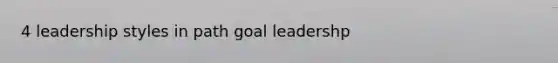 4 leadership styles in path goal leadershp